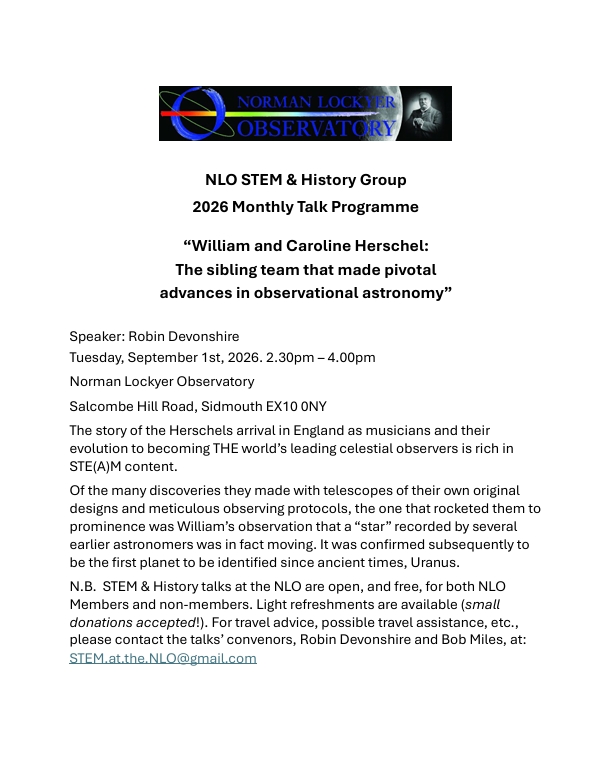 NORMAN LOCKYER OBSERVATORY

NLO STEM & History Group
2026 Monthly Talk Programme

“William and Caroline Herschel:
The sibling team that made pivotal advances in observational astronomy”

Speaker: Robin Devonshire
Tuesday, September 1st, 2026. 2.30pm – 4.00pm

Norman Lockyer Observatory

Salcombe Hill Road, Sidmouth EX10 0NY

The story of the Herschels arrival in England as musicians and their evolution to becoming THE world’s leading celestial observers is rich in STE(A)M content.

Of the many discoveries they made with telescopes of their own original designs and meticulous observing protocols, the one that rocketed them to prominence was William’s observation that a “star” recorded by several earlier astronomers was in fact moving. It was confirmed subsequently to be the first planet to be identified since ancient times, Uranus.

N.B. STEM & History talks at the NLO are open, and free, for both NLO Members and non-members. Light refreshments are available (small donations accepted!). For travel advice, possible travel assistance, etc., please contact the talks’ convenors, Robin Devonshire and Bob Miles, at: STEM.at.the.NLO@gmail.com